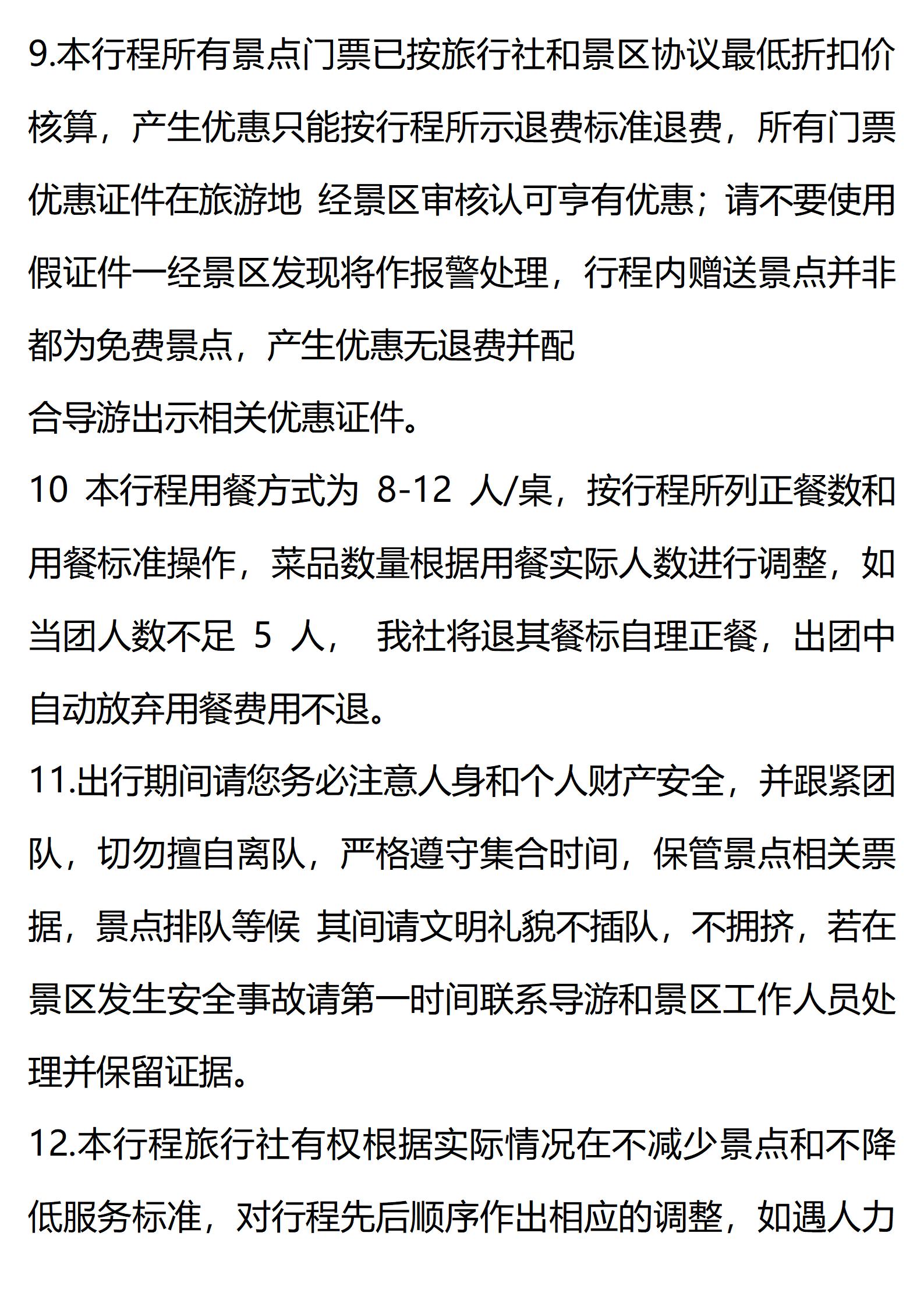 9.本行程所有景点门票已按旅行社和景区协议最低折扣价核算，产生优惠只能按行程所示退费标准退费，所有门票优惠证件在旅游地 经景区审核认可享有优惠；请不要使用假证件一经景区发现将作报警处理，行程内赠送景点并非都为免费景点，产生优惠无退费并配
合导游出示相关优惠证件。
10 本行程用餐方式为 8-12 人/桌，按行程所列正餐数和用餐标准操作，菜品数量根据用餐实际人数进行调整，如当团人数不足 5 人， 我社将退其餐标自理正餐，出团中自动放弃用餐费用不退。
11.出行期间请您务必注意人身和个人财产安全，并跟紧团队，切勿擅自离队，严格遵守集合时间，保管景点相关票据，景点排队等候 其间请文明礼貌不插队，不拥挤，若在景区发生安全事故请第一时间联系导游和景区工作人员处理并保留证据。
12.本行程旅行社有权根据实际情况在不减少景点和不降低服务标准，对行程先后顺序作出相应的调整，如遇人力